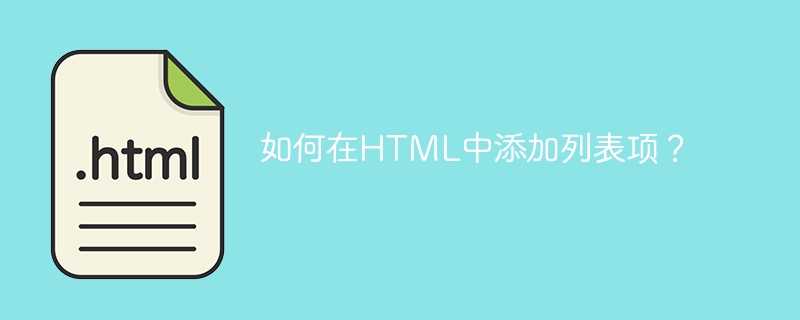 .html

如何在HTML中添加列表项？